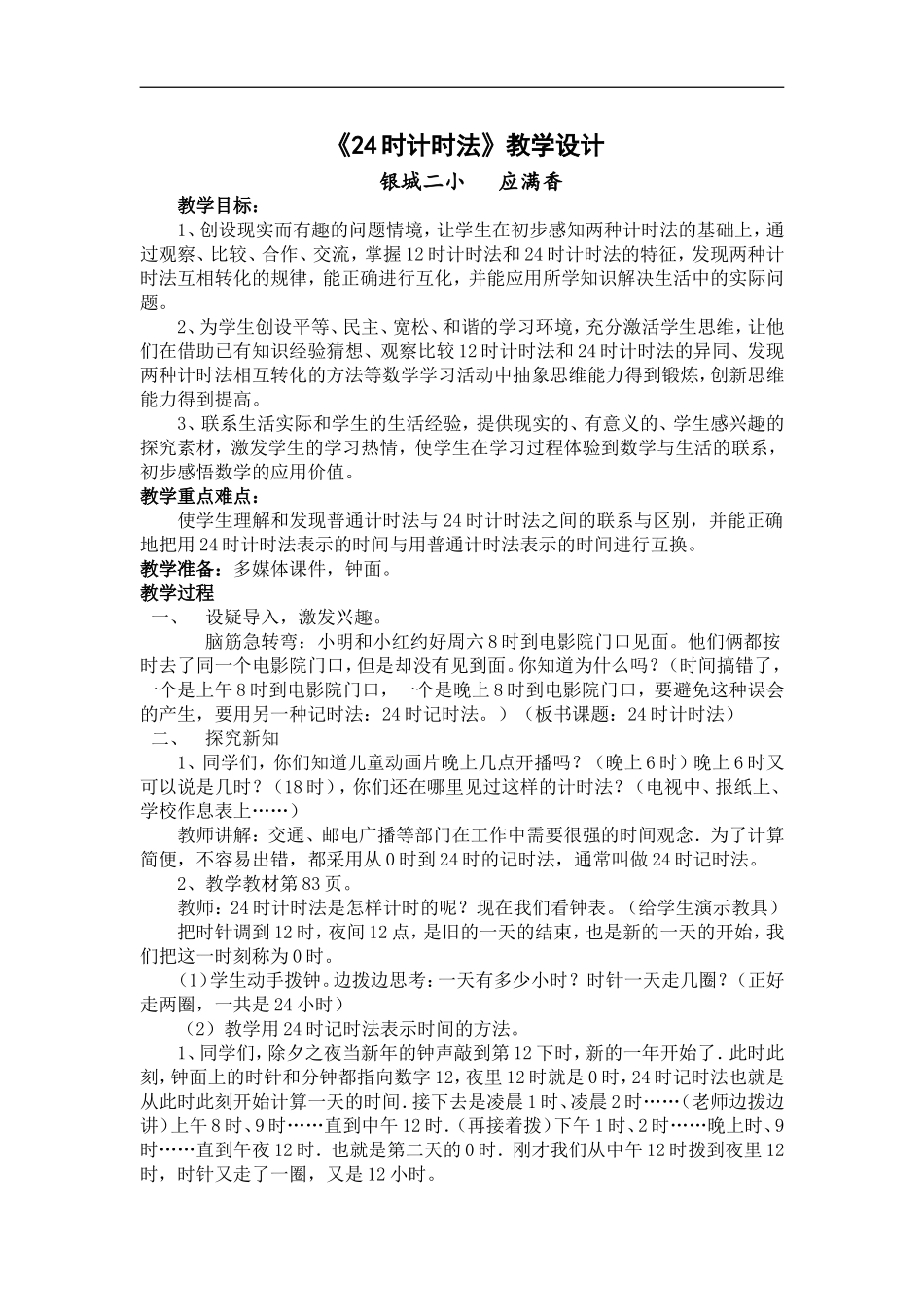 《24时计时法》教学设计

银城二小　　应满香

教学目标：

1、创设现实而有趣的问题情境，让学生在初步感知两种计时法的基础上，通过观察、比较、合作、交流，掌握12时计时法和24时计时法的特征，发现两种计时法互相转化的规律，能正确进行互化，并能应用所学知识解决生活中的实际问题。

2、为学生创设平等、民主、宽松、和谐的学习环境，充分激活学生思维，让他们在借助已有知识经验猜想、观察比较12时计时法和24时计时法的异同、发现两种计时法相互转化的方法等数学学习活动中抽象思维能力得到锻炼，创新思维能力得到提高。

3、联系生活实际和学生的生活经验，提供现实的、有意义的、学生感兴趣的探究素材，激发学生的学习热情，使学生在学习过程体验到数学与生活的联系，初步感悟数学的应用价值。

教学重点难点：

使学生理解和发现普通计时法与24时计时法之间的联系与区别，并能正确地把用24时计时法表示的时间与用普通计时法表示的时间进行互换。

教学准备：多媒体课件，钟面。

教学过程

一、　设疑导入，激发兴趣。

脑筋急转弯：小明和小红约好周六8时到电影院门口见面。他们俩都按时去了同一个电影院门口，但是却没有见到面。你知道为什么吗？（时间搞错了，一个是上午8时到电影院门口，一个是晚上8时到电影院门口，要避免这种误会的产生，要用另一种记时法：24时记时法。）（板书课题：24时计时法）

二、　探究新知

1、同学们，你们知道儿童动画片晚上几点开播吗？（晚上6时）晚上6时又可以说是几时？（18时），你们还在哪里见过这样的计时法？（电视中、报纸上、学校作息表上……）

教师讲解：交通、邮电广播等部门在工作中需要很强的时间观念．为了计算简便，不容易出错，都采用从0时到24时的记时法，通常叫做24时记时法。

2、教学教材第83页。

教师：24时计时法是怎样计时的呢？现在我们看钟表。（给学生演示教具）

把时针调到12时，夜间12点，是旧的一天的结束，也是新的一天的开始，我们把这一时刻称为0时。

（1)学生动手拨钟。边拨边思考：一天有多少小时？时针一天走几圈？（正好走两圈，一共是24小时）

（2）教学用24时记时法表示时间的方法。

1、同学们，除夕之夜当新年的钟声敲到第12下时，新的一年开始了．此时此刻，钟面上的时针和分钟都指向数字12，夜里12时就是0时，24时记时法也就是从此时此刻开始计算一天的时间．接下去是凌晨1时、凌晨2时……（老师边拨边讲）上午8时、9时……直到中午12时．（再接着拨）下午1时、2时……晚上时、9时……直到午夜12时．也就是第二天的0时．刚才我们从中午12时拨到夜里12时，时针又走了一圈，又是12小时。